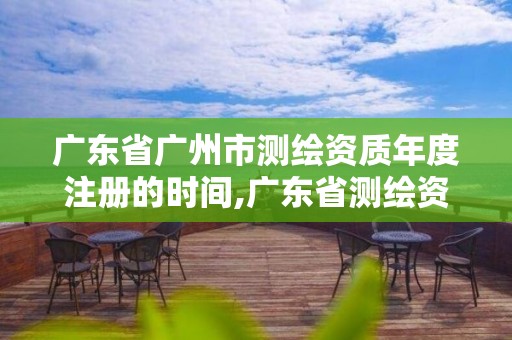 广东省广州市测绘资质年度注册的时间,广东省测绘资